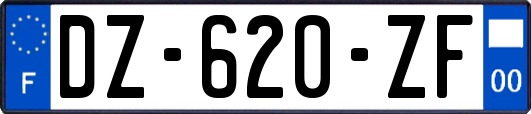 F
DZ-620-ZF
00